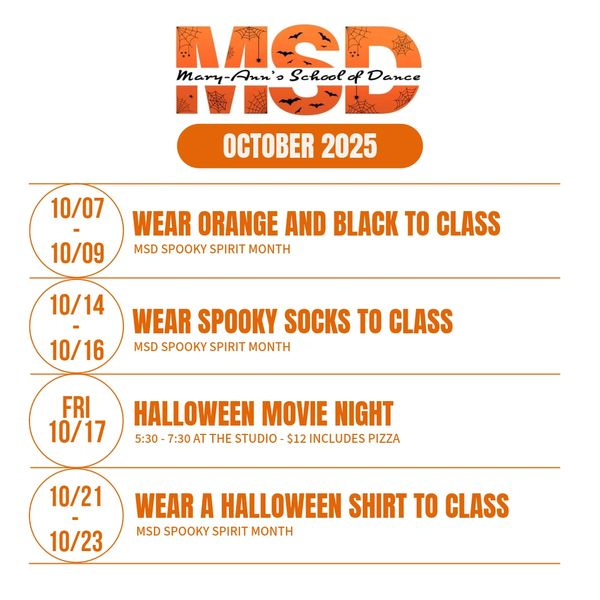 MSD
Mary-Ann's School of Dance

OCTOBER 2025

10/07
-
10/09

WEAR ORANGE AND BLACK TO CLASS
MSD SPOOKY SPIRIT MONTH

10/14
-
10/16

WEAR SPOOKY SOCKS TO CLASS
MSD SPOOKY SPIRIT MONTH

FRI
10/17

HALLOWEEN MOVIE NIGHT
5:30 - 7:30 AT THE STUDIO - $12 INCLUDES PIZZA

10/21
-
10/23

WEAR A HALLOWEEN SHIRT TO CLASS
MSD SPOOKY SPIRIT MONTH